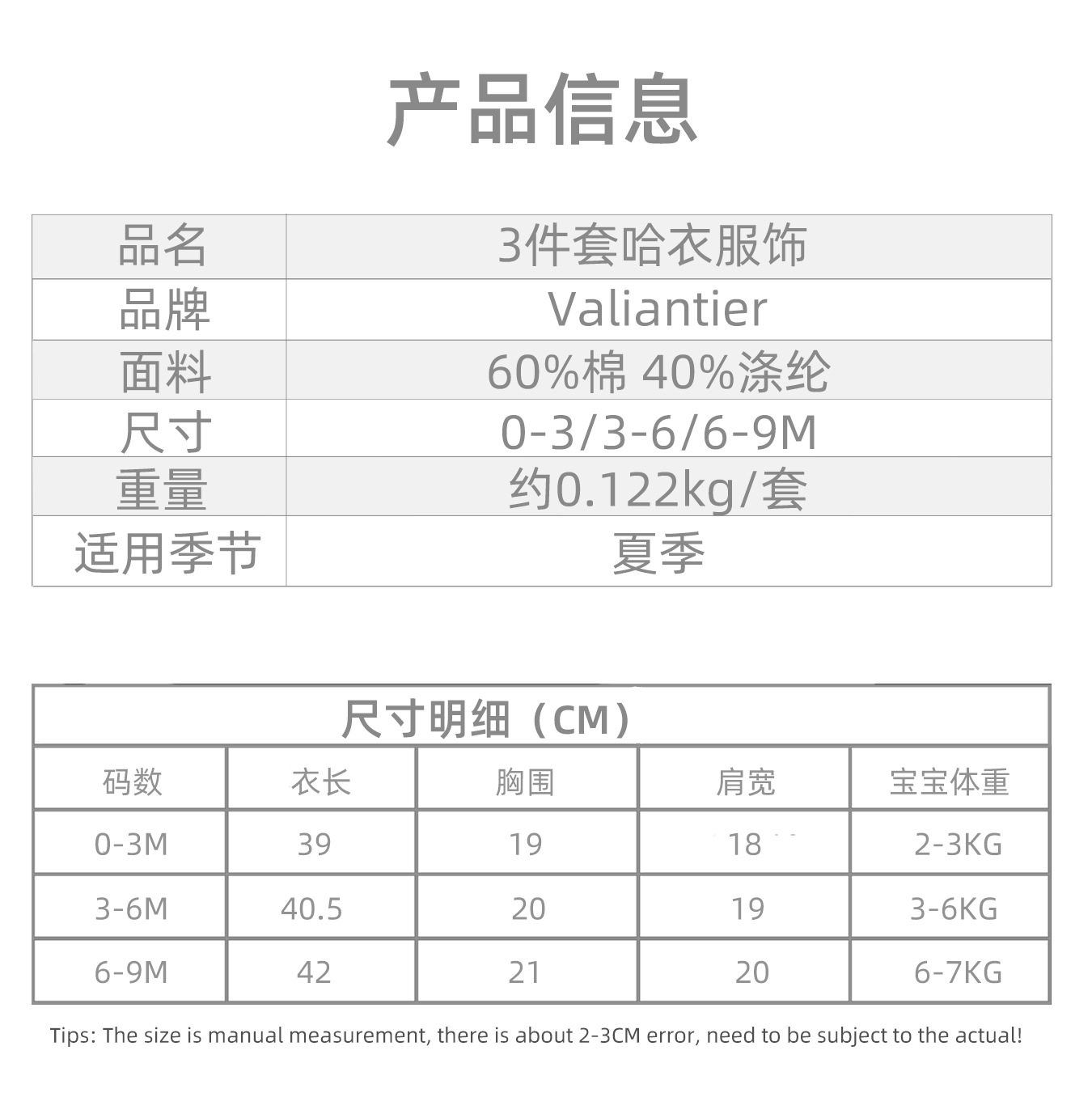 产品信息

| 品名 | 3件套哈衣服饰 |
|---|---|
| 品牌 | Valiantier |
| 面料 | 60%棉 40%涤纶 |
| 尺寸 | 0-3/3-6/6-9M |
| 重量 | 约0.122kg/套 |
| 适用季节 | 夏季 |

尺寸明细（CM）

| 码数 | 衣长 | 胸围 | 肩宽 | 宝宝体重 |
|---|---|---|---|---|
| 0-3M | 39 | 19 | 18 | 2-3KG |
| 3-6M | 40.5 | 20 | 19 | 3-6KG |
| 6-9M | 42 | 21 | 20 | 6-7KG |

Tips: The size is manual measurement, there is about 2-3CM error, need to be subject to the actual!